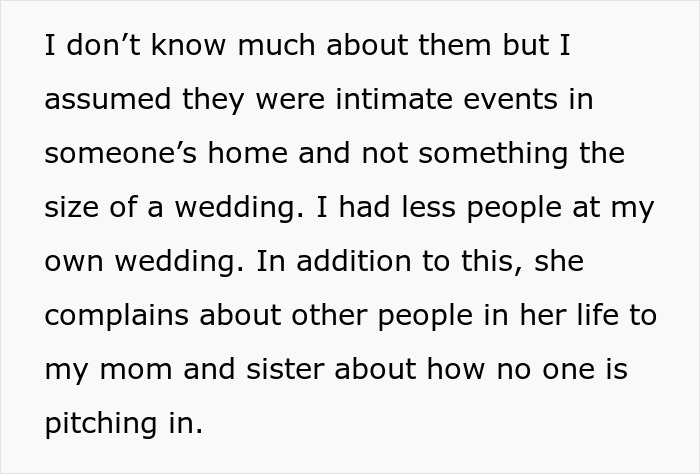 I don’t know much about them but I assumed they were intimate events in someone’s home and not something the size of a wedding. I had less people at my own wedding. In addition to this, she complains about other people in her life to my mom and sister about how no one is pitching in.